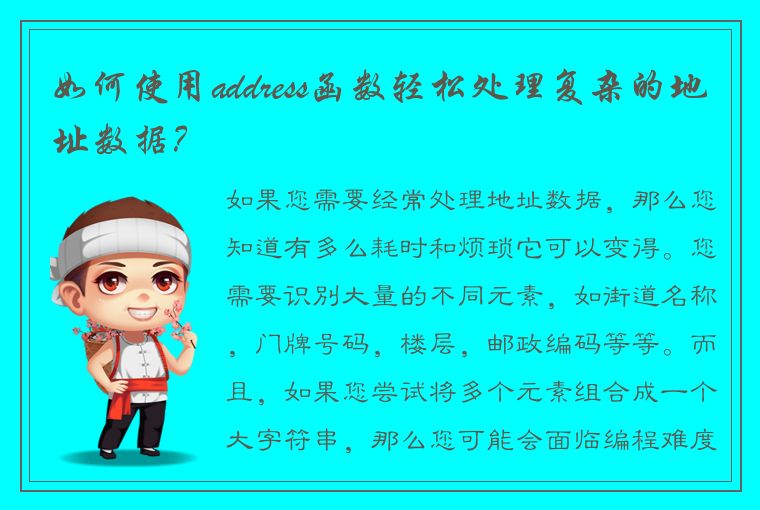 如何使用address函数轻松处理复杂的地址数据？

如果您需要经常处理地址数据，那么您知道有多么耗时和烦琐它可以变得。您需要识别大量的不同元素，如街道名称，门牌号码，楼层，邮政编码等等。而且，如果您尝试将多个元素组合成一个大字符串，那么您可能会面临编程难度